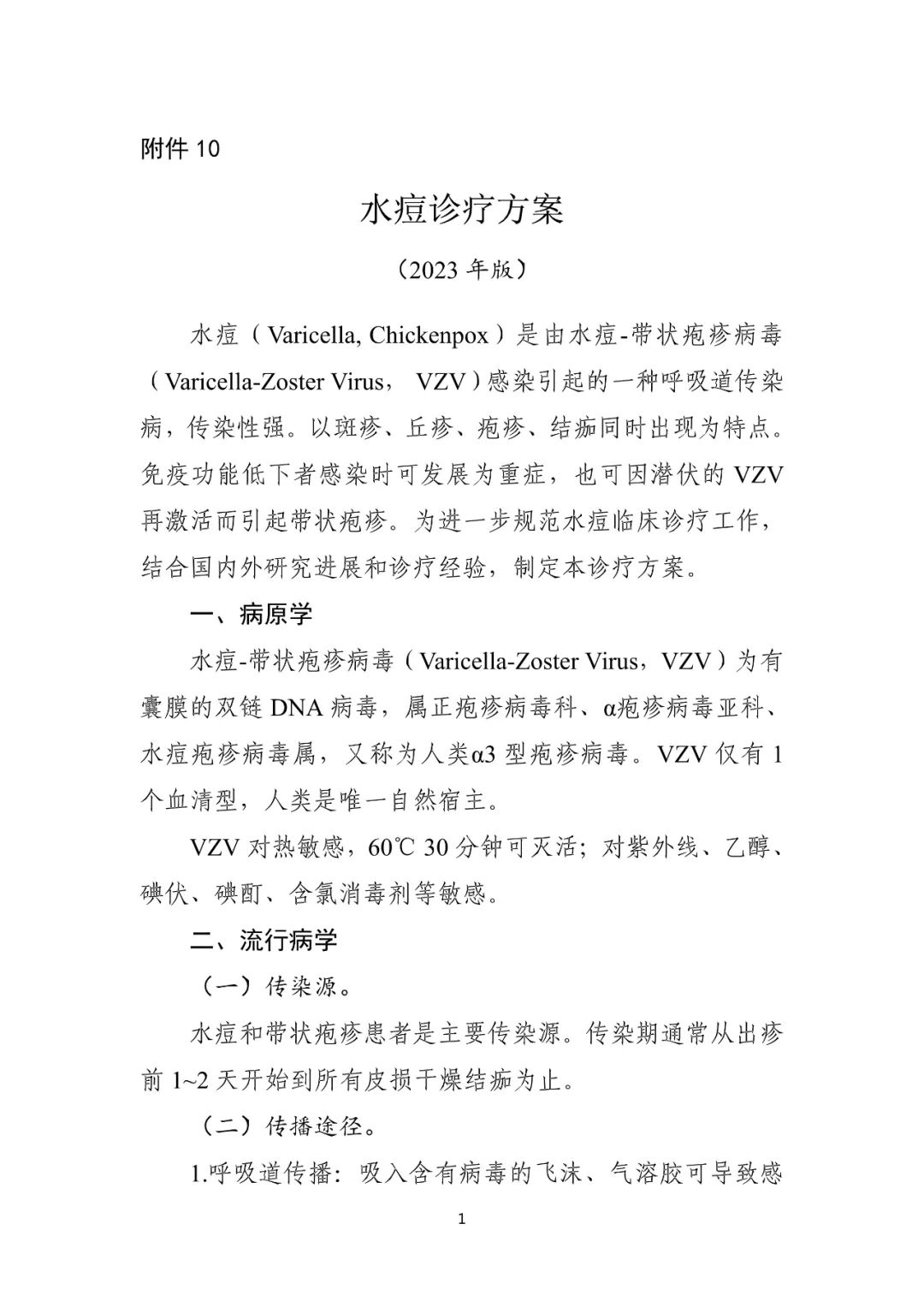 附件 10

水痘诊疗方案

（2023 年版）

水痘（Varicella, Chickenpox）是由水痘-带状疱疹病毒（Varicella-Zoster Virus， VZV）感染引起的一种呼吸道传染病，传染性强。以斑疹、丘疹、疱疹、结痂同时出现为特点。免疫功能低下者感染时可发展为重症，也可因潜伏的 VZV 再激活而引起带状疱疹。为进一步规范水痘临床诊疗工作，结合国内外研究进展和诊疗经验，制定本诊疗方案。

一、病原学

水痘-带状疱疹病毒（Varicella-Zoster Virus，VZV）为有囊膜的双链 DNA 病毒，属正疱疹病毒科、α疱疹病毒亚科、水痘疱疹病毒属，又称为人类α3 型疱疹病毒。VZV 仅有 1 个血清型，人类是唯一自然宿主。

VZV 对热敏感，60℃ 30 分钟可灭活；对紫外线、乙醇、碘伏、碘酊、含氯消毒剂等敏感。

二、流行病学

（一）传染源。

水痘和带状疱疹患者是主要传染源。传染期通常从出疹前 1~2 天开始到所有皮损干燥结痂为止。

（二）传播途径。

1.呼吸道传播：吸入含有病毒的飞沫、气溶胶可导致感

1